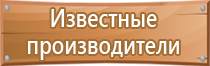 Известные производители